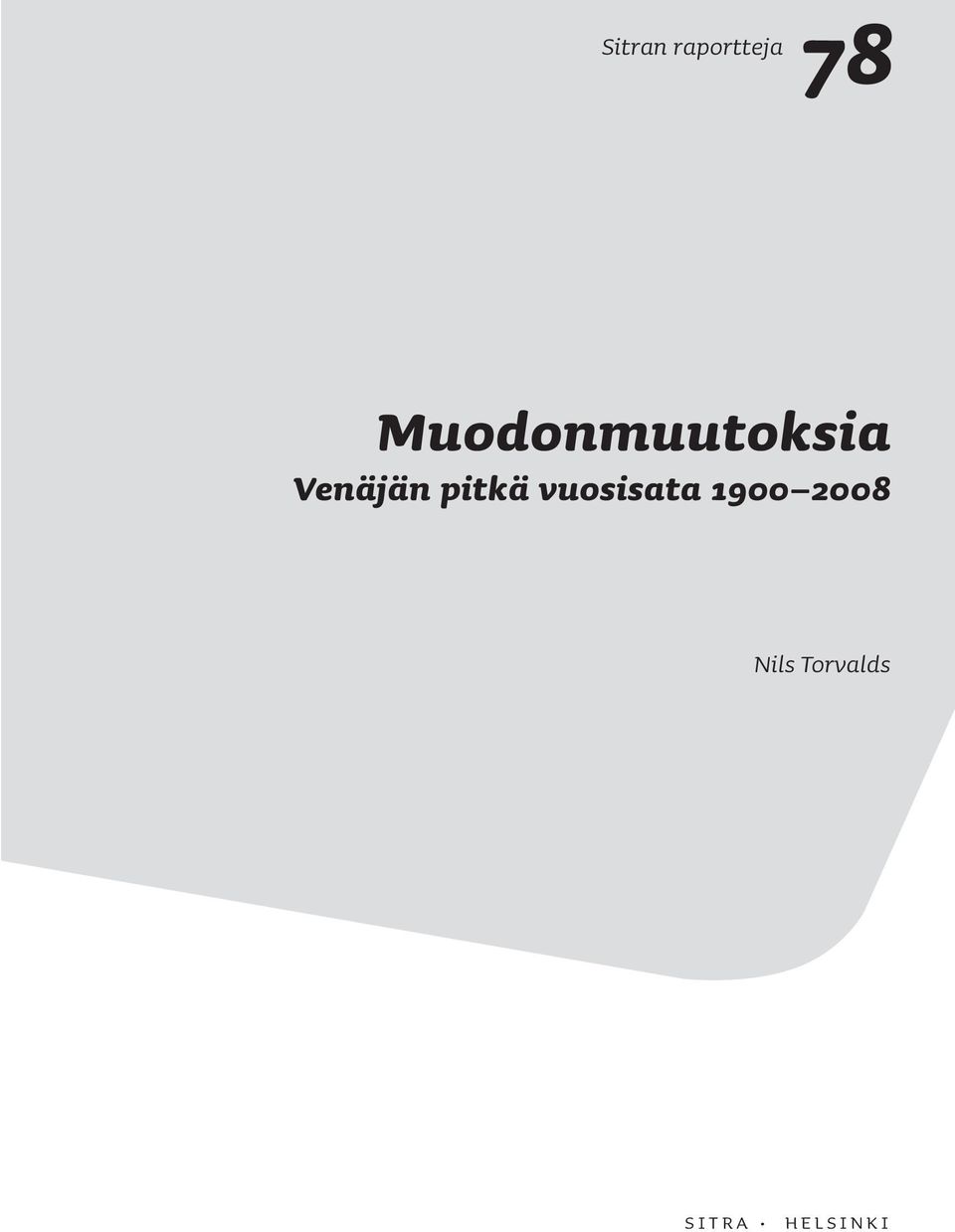 Sitran raportteja 78

Muodonmuutoksia
Venäjän pitkä vuosisata 1900–2008

Nils Torvalds

SITRA · HELSINKI